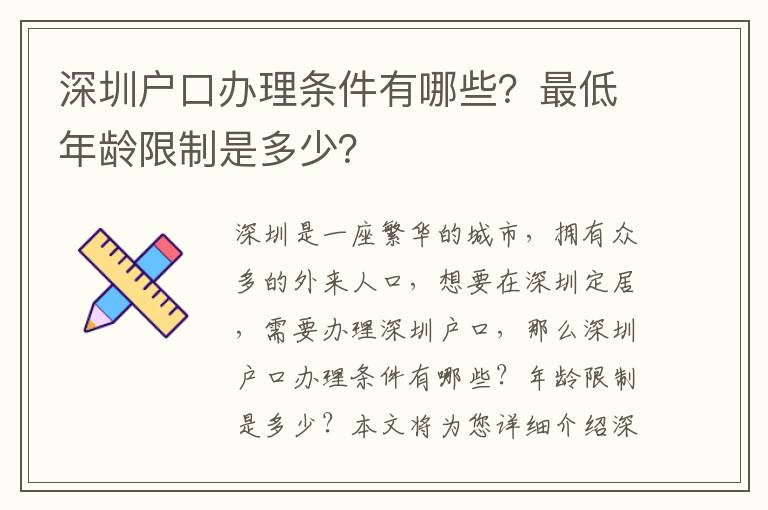 深圳户口办理条件有哪些？最低年龄限制是多少？

深圳是一座繁华的城市，拥有众多的外来人口，想要在深圳定居，需要办理深圳户口，那么深圳户口办理条件有哪些？年龄限制是多少？本文将为您详细介绍深